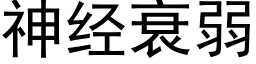 神经衰弱